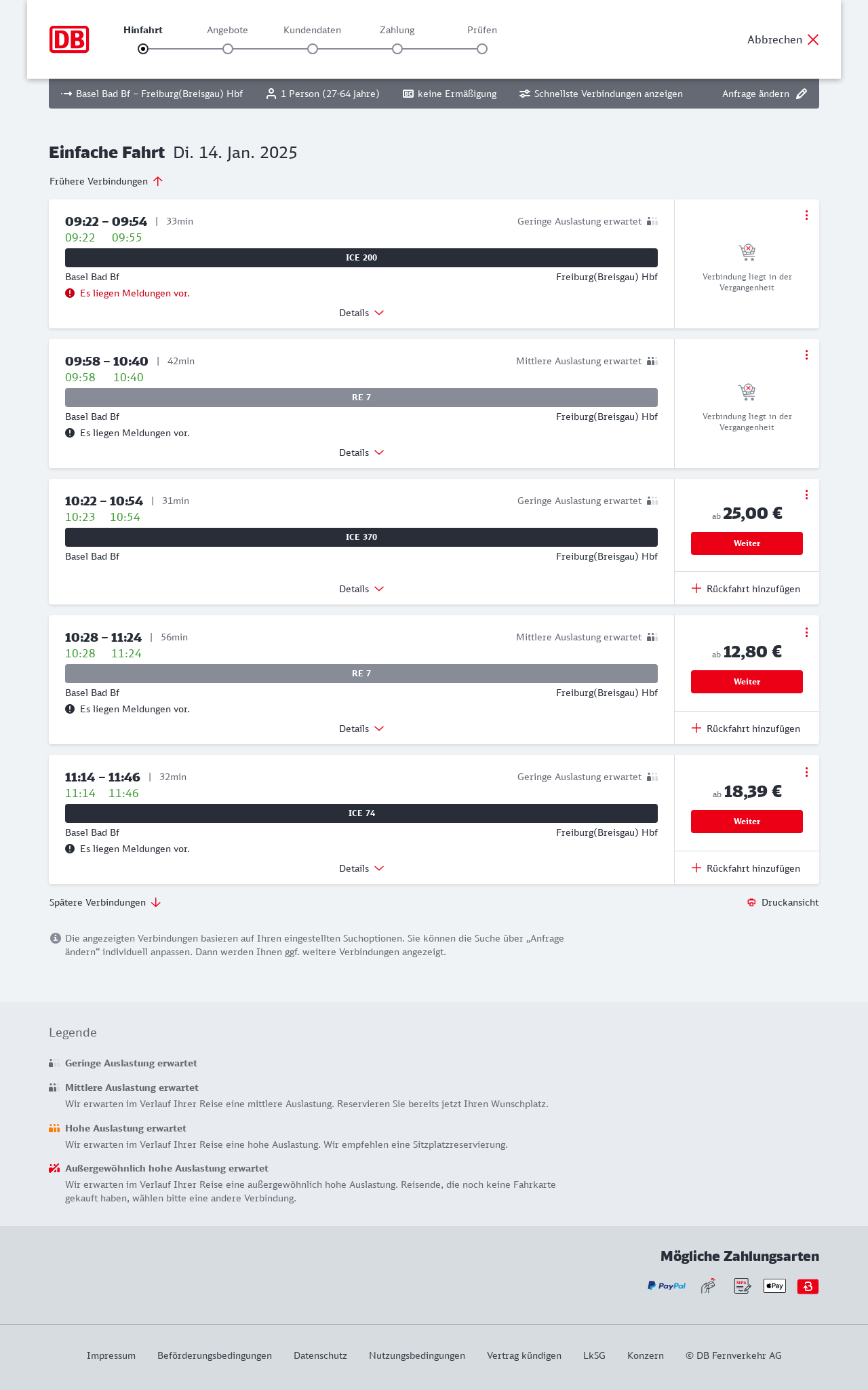 DB

Hinfahrt Angebote Kundendaten Zahlung Prüfen

Abbrechen

Basel Bad Bf – Freiburg(Breisgau) Hbf 1 Person (27-64 Jahre) keine Ermäßigung Schnellste Verbindungen anzeigen Anfrage ändern

Einfache Fahrt Di. 14. Jan. 2025

Frühere Verbindungen

09:22 – 09:54 | 33min
Geringe Auslastung erwartet
09:22 09:55
ICE 200
Basel Bad Bf
Freiburg(Breisgau) Hbf
Es liegen Meldungen vor.
Details
Verbindung liegt in der Vergangenheit

09:58 – 10:40 | 42min
Mittlere Auslastung erwartet
09:58 10:40
RE 7
Basel Bad Bf
Freiburg(Breisgau) Hbf
Es liegen Meldungen vor.
Details
Verbindung liegt in der Vergangenheit

10:22 – 10:54 | 31min
Geringe Auslastung erwartet
10:23 10:54
ICE 370
Basel Bad Bf
Freiburg(Breisgau) Hbf
Details
ab 25,00 €
Weiter
Rückfahrt hinzufügen

10:28 – 11:24 | 56min
Mittlere Auslastung erwartet
10:28 11:24
RE 7
Basel Bad Bf
Freiburg(Breisgau) Hbf
Es liegen Meldungen vor.
Details
ab 12,80 €
Weiter
Rückfahrt hinzufügen

11:14 – 11:46 | 32min
Geringe Auslastung erwartet
11:14 11:46
ICE 74
Basel Bad Bf
Freiburg(Breisgau) Hbf
Es liegen Meldungen vor.
Details
ab 18,39 €
Weiter
Rückfahrt hinzufügen

Spätere Verbindungen
Druckansicht

Die angezeigten Verbindungen basieren auf Ihren eingestellten Suchoptionen. Sie können die Suche über „Anfrage ändern“ individuell anpassen. Dann werden Ihnen ggf. weitere Verbindungen angezeigt.

Legende

Geringe Auslastung erwartet

Mittlere Auslastung erwartet
Wir erwarten im Verlauf Ihrer Reise eine mittlere Auslastung. Reservieren Sie bereits jetzt Ihren Wunschplatz.

Hohe Auslastung erwartet
Wir erwarten im Verlauf Ihrer Reise eine hohe Auslastung. Wir empfehlen eine Sitzplatzreservierung.

Außergewöhnlich hohe Auslastung erwartet
Wir erwarten im Verlauf Ihrer Reise eine außergewöhnlich hohe Auslastung. Reisende, die noch keine Fahrkarte gekauft haben, wählen bitte eine andere Verbindung.

Mögliche Zahlungsarten
PayPal SEPA Pay

Impressum Beförderungsbedingungen Datenschutz Nutzungsbedingungen Vertrag kündigen LkSG Konzern © DB Fernverkehr AG